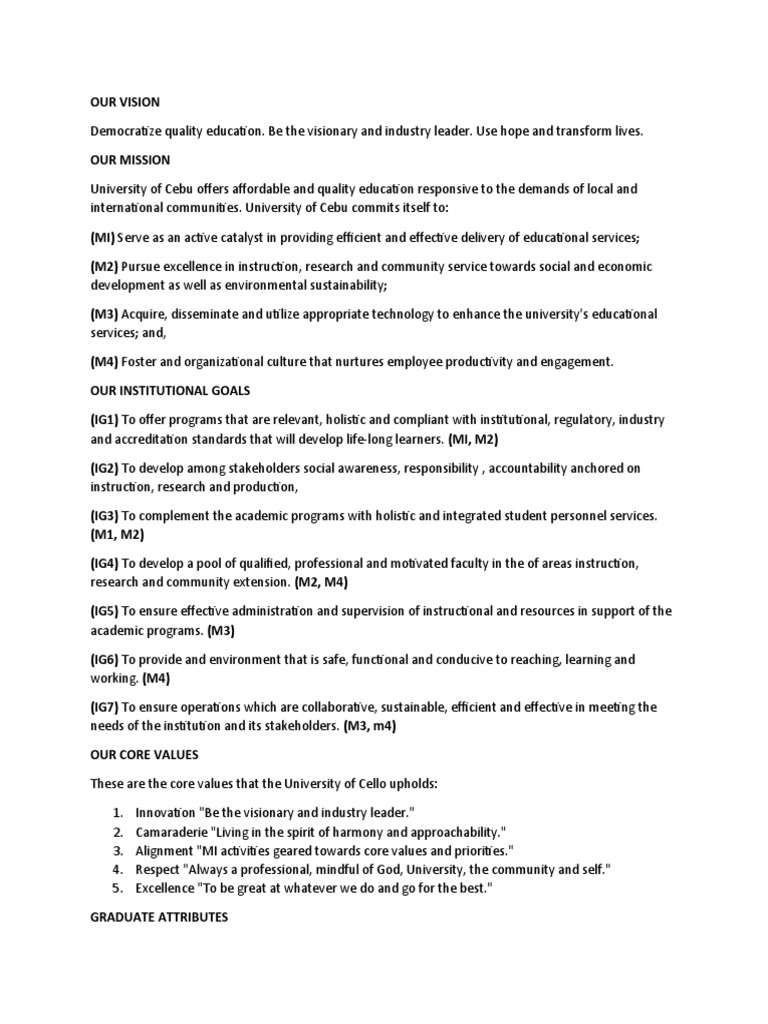 OUR VISION

Democratize quality education. Be the visionary and industry leader. Use hope and transform lives.

OUR MISSION

University of Cebu offers affordable and quality education responsive to the demands of local and international communities. University of Cebu commits itself to:

(MI) Serve as an active catalyst in providing efficient and effective delivery of educational services;

(M2) Pursue excellence in instruction, research and community service towards social and economic development as well as environmental sustainability;

(M3) Acquire, disseminate and utilize appropriate technology to enhance the university's educational services; and,

(M4) Foster and organizational culture that nurtures employee productivity and engagement.

OUR INSTITUTIONAL GOALS

(IG1) To offer programs that are relevant, holistic and compliant with institutional, regulatory, industry and accreditation standards that will develop life-long learners. (MI, M2)

(IG2) To develop among stakeholders social awareness, responsibility , accountability anchored on instruction, research and production,

(IG3) To complement the academic programs with holistic and integrated student personnel services. (M1, M2)

(IG4) To develop a pool of qualified, professional and motivated faculty in the of areas instruction, research and community extension. (M2, M4)

(IG5) To ensure effective administration and supervision of instructional and resources in support of the academic programs. (M3)

(IG6) To provide and environment that is safe, functional and conducive to reaching, learning and working. (M4)

(IG7) To ensure operations which are collaborative, sustainable, efficient and effective in meeting the needs of the institution and its stakeholders. (M3, m4)

OUR CORE VALUES

These are the core values that the University of Cello upholds:

1. Innovation "Be the visionary and industry leader."
2. Camaraderie "Living in the spirit of harmony and approachability."
3. Alignment "MI activities geared towards core values and priorities."
4. Respect "Always a professional, mindful of God, University, the community and self."
5. Excellence "To be great at whatever we do and go for the best."

GRADUATE ATTRIBUTES